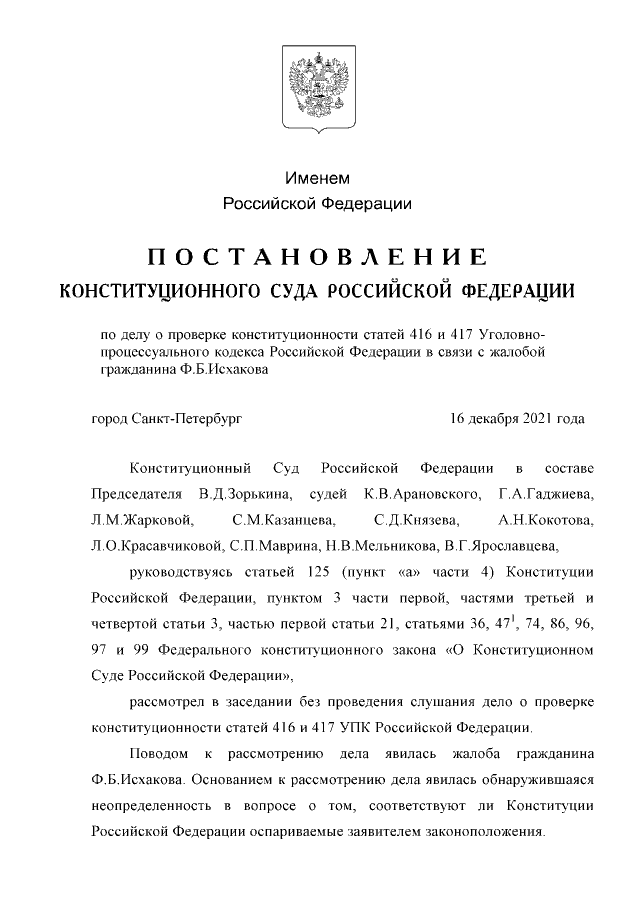 Именем
Российской Федерации

ПОСТАНОВЛЕНИЕ
КОНСТИТУЦИОННОГО СУДА РОССИЙСКОЙ ФЕДЕРАЦИИ

по делу о проверке конституционности статей 416 и 417 Уголовно-процессуального кодекса Российской Федерации в связи с жалобой гражданина Ф.Б.Исхакова

город Санкт-Петербург 16 декабря 2021 года

Конституционный Суд Российской Федерации в составе Председателя В.Д.Зорькина, судей К.В.Арановского, Г.А.Гаджиева, Л.М.Жарковой, С.М.Казанцева, С.Д.Князева, А.Н.Кокотова, Л.О.Красавчиковой, С.П.Маврина, Н.В.Мельникова, В.Г.Ярославцева,

руководствуясь статьей 125 (пункт «а» части 4) Конституции Российской Федерации, пунктом 3 части первой, частями третьей и четвертой статьи 3, частью первой статьи 21, статьями 36, $47^1$, 74, 86, 96, 97 и 99 Федерального конституционного закона «О Конституционном Суде Российской Федерации»,

рассмотрел в заседании без проведения слушания дело о проверке конституционности статей 416 и 417 УПК Российской Федерации.

Поводом к рассмотрению дела явилась жалоба гражданина Ф.Б.Исхакова. Основанием к рассмотрению дела явилась обнаружившаяся неопределенность в вопросе о том, соответствуют ли Конституции Российской Федерации оспариваемые заявителем законоположения.